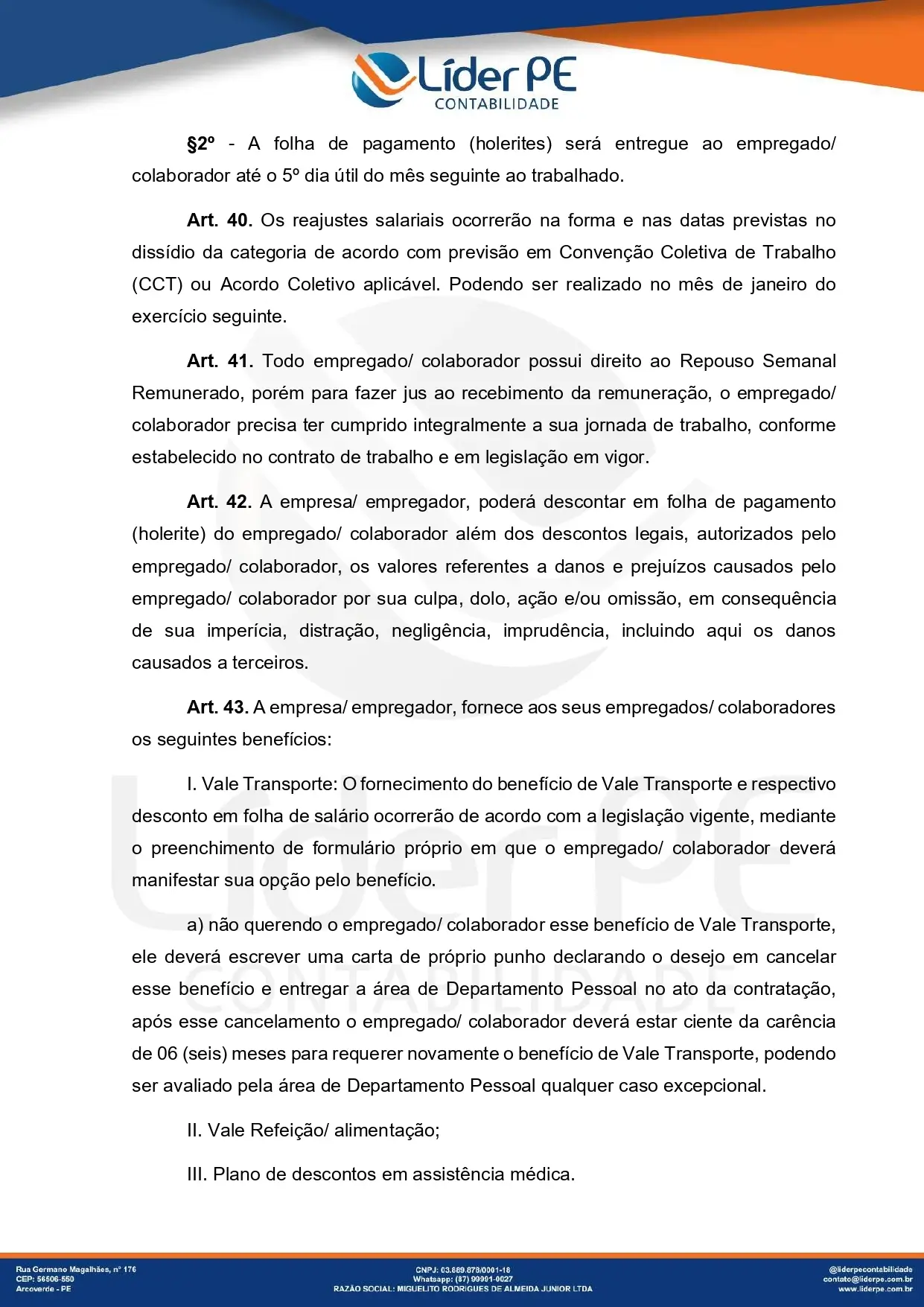 Líder PE
CONTABILIDADE

§2º - A folha de pagamento (holerites) será entregue ao empregado/ colaborador até o 5º dia útil do mês seguinte ao trabalhado.

Art. 40. Os reajustes salariais ocorrerão na forma e nas datas previstas no dissídio da categoria de acordo com previsão em Convenção Coletiva de Trabalho (CCT) ou Acordo Coletivo aplicável. Podendo ser realizado no mês de janeiro do exercício seguinte.

Art. 41. Todo empregado/ colaborador possui direito ao Repouso Semanal Remunerado, porém para fazer jus ao recebimento da remuneração, o empregado/ colaborador precisa ter cumprido integralmente a sua jornada de trabalho, conforme estabelecido no contrato de trabalho e em legislação em vigor.

Art. 42. A empresa/ empregador, poderá descontar em folha de pagamento (holerite) do empregado/ colaborador além dos descontos legais, autorizados pelo empregado/ colaborador, os valores referentes a danos e prejuízos causados pelo empregado/ colaborador por sua culpa, dolo, ação e/ou omissão, em consequência de sua imperícia, distração, negligência, imprudência, incluindo aqui os danos causados a terceiros.

Art. 43. A empresa/ empregador, fornece aos seus empregados/ colaboradores os seguintes benefícios:

I. Vale Transporte: O fornecimento do benefício de Vale Transporte e respectivo desconto em folha de salário ocorrerão de acordo com a legislação vigente, mediante o preenchimento de formulário próprio em que o empregado/ colaborador deverá manifestar sua opção pelo benefício.

a) não querendo o empregado/ colaborador esse benefício de Vale Transporte, ele deverá escrever uma carta de próprio punho declarando o desejo em cancelar esse benefício e entregar a área de Departamento Pessoal no ato da contratação, após esse cancelamento o empregado/ colaborador deverá estar ciente da carência de 06 (seis) meses para requerer novamente o benefício de Vale Transporte, podendo ser avaliado pela área de Departamento Pessoal qualquer caso excepcional.

II. Vale Refeição/ alimentação;

III. Plano de descontos em assistência médica.

Rua Germano Magalhães, nº 176
CEP: 56506-550
Arcoverde - PE

CNPJ: 03.889.878/0001-18
Whatsapp: (87) 99991-0027
RAZÃO SOCIAL: MIGUELITO RODRIGUES DE ALMEIDA JUNIOR LTDA

@liderpecontabilidade
contato@liderpe.com.br
www.liderpe.com.br